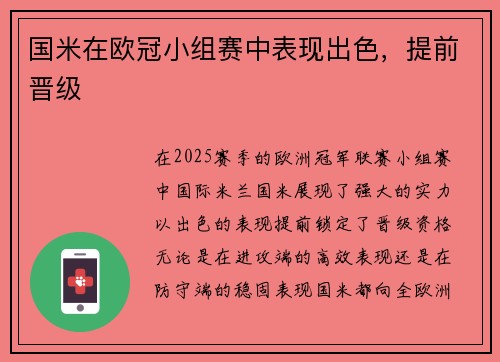 国米在欧冠小组赛中表现出色，提前晋级

在2025赛季的欧洲冠军联赛小组赛中国际米兰国米展现了强大的实力以出色的表现提前锁定了晋级资格无论是在进攻端的高效表现还是在防守端的稳固表现国米都向全欧洲